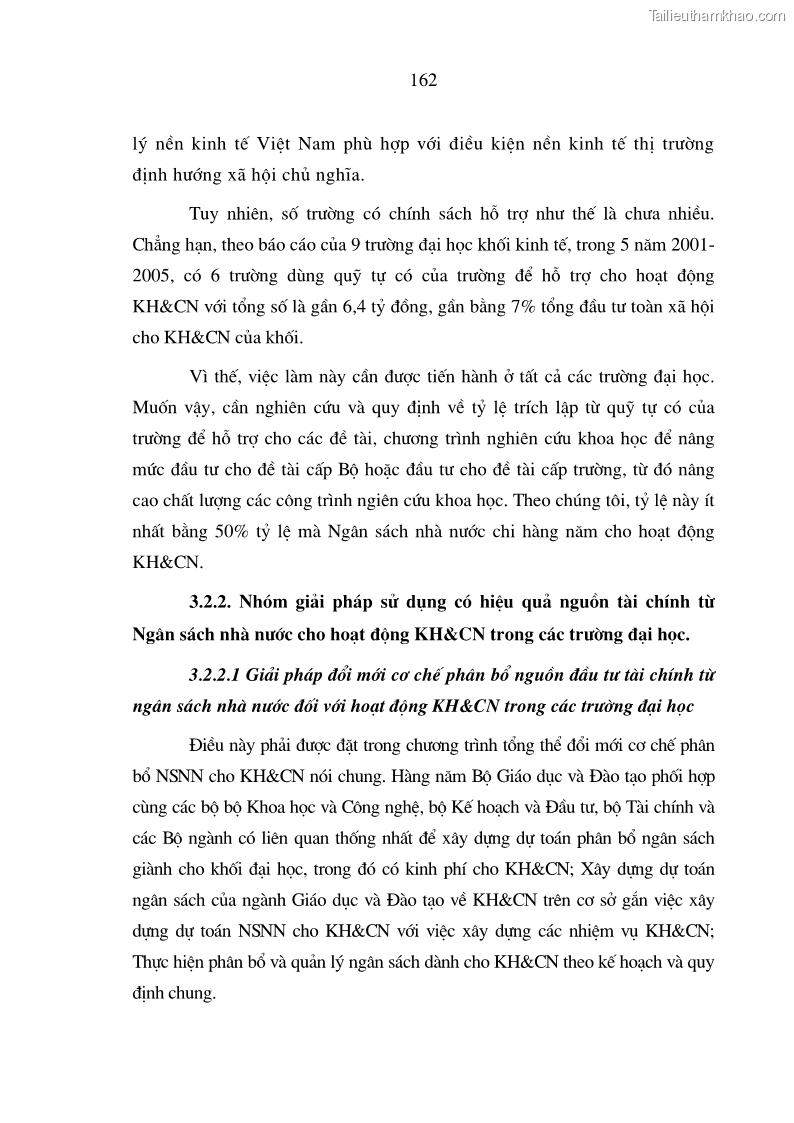 Tailieuthamkhao.com

162

lý nền kinh tế Việt Nam phù hợp với điều kiện nền kinh tế thị trường định hướng xã hội chủ nghĩa.

Tuy nhiên, số trường có chính sách hỗ trợ như thế là chưa nhiều. Chẳng hạn, theo báo cáo của 9 trường đại học khối kinh tế, trong 5 năm 2001-2005, có 6 trường dùng quỹ tự có của trường để hỗ trợ cho hoạt động KH&CN với tổng số là gần 6,4 tỷ đồng, gần bằng 7% tổng đầu tư toàn xã hội cho KH&CN của khối.

Vì thế, việc làm này cần được tiến hành ở tất cả các trường đại học. Muốn vậy, cần nghiên cứu và quy định về tỷ lệ trích lập từ quỹ tự có của trường để hỗ trợ cho các đề tài, chương trình nghiên cứu khoa học để nâng mức đầu tư cho đề tài cấp Bộ hoặc đầu tư cho đề tài cấp trường, từ đó nâng cao chất lượng các công trình ngiên cứu khoa học. Theo chúng tôi, tỷ lệ này ít nhất bằng 50% tỷ lệ mà Ngân sách nhà nước chi hàng năm cho hoạt động KH&CN.

3.2.2. Nhóm giải pháp sử dụng có hiệu quả nguồn tài chính từ Ngân sách nhà nước cho hoạt động KH&CN trong các trường đại học.

3.2.2.1 Giải pháp đổi mới cơ chế phân bổ nguồn đầu tư tài chính từ ngân sách nhà nước đối với hoạt động KH&CN trong các trường đại học

Điều này phải được đặt trong chương trình tổng thể đổi mới cơ chế phân bổ NSNN cho KH&CN nói chung. Hàng năm Bộ Giáo dục và Đào tạo phối hợp cùng các bộ bộ Khoa học và Công nghệ, bộ Kế hoạch và Đầu tư, bộ Tài chính và các Bộ ngành có liên quan thống nhất để xây dựng dự toán phân bổ ngân sách giành cho khối đại học, trong đó có kinh phí cho KH&CN; Xây dựng dự toán ngân sách của ngành Giáo dục và Đào tạo về KH&CN trên cơ sở gắn việc xây dựng dự toán NSNN cho KH&CN với việc xây dựng các nhiệm vụ KH&CN; Thực hiện phân bổ và quản lý ngân sách dành cho KH&CN theo kế hoạch và quy định chung.